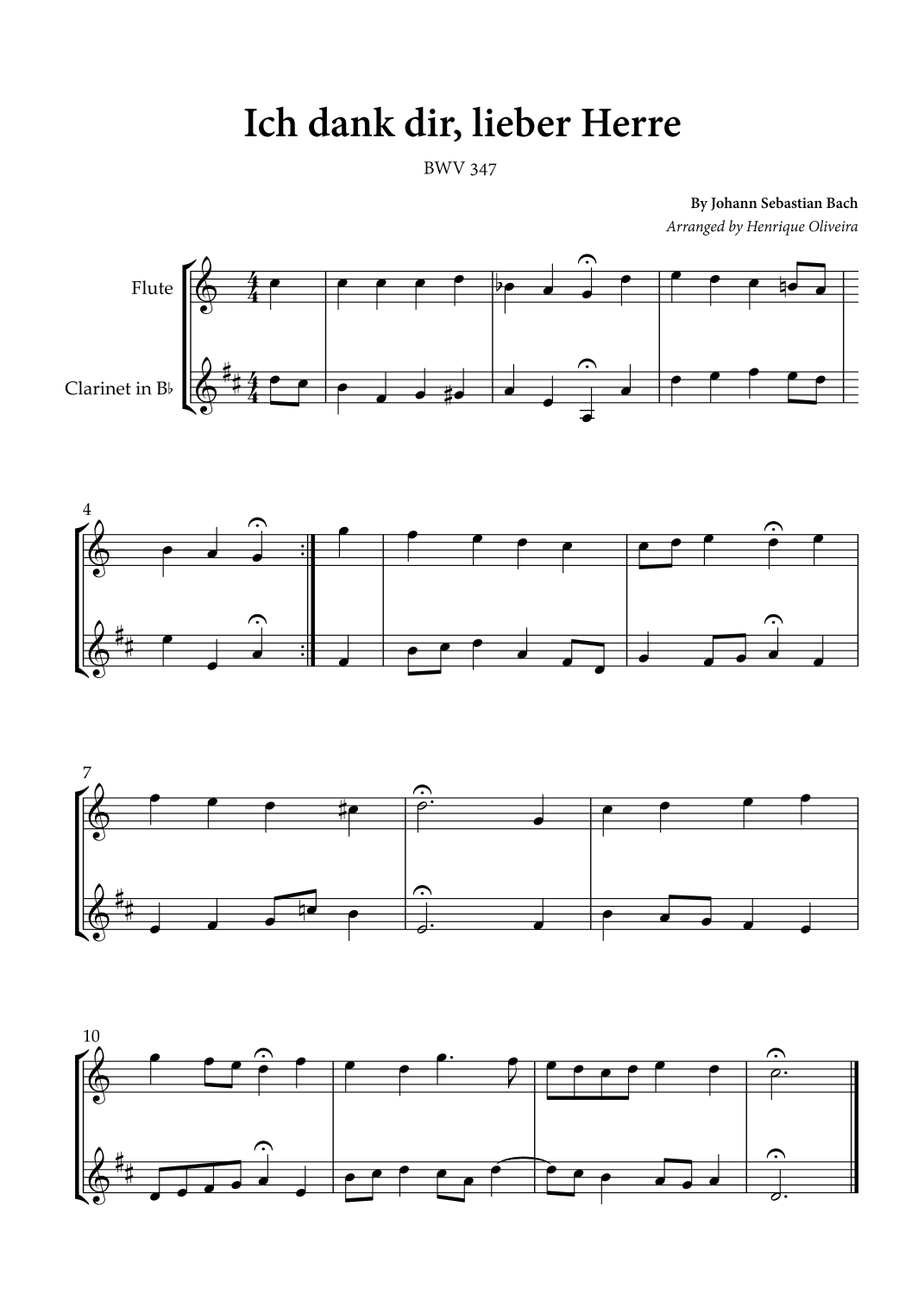 Ich dank dir, lieber Herre

BWV 347

By Johann Sebastian Bach
Arranged by Henrique Oliveira

Flute

Clarinet in B♭

4

7

10